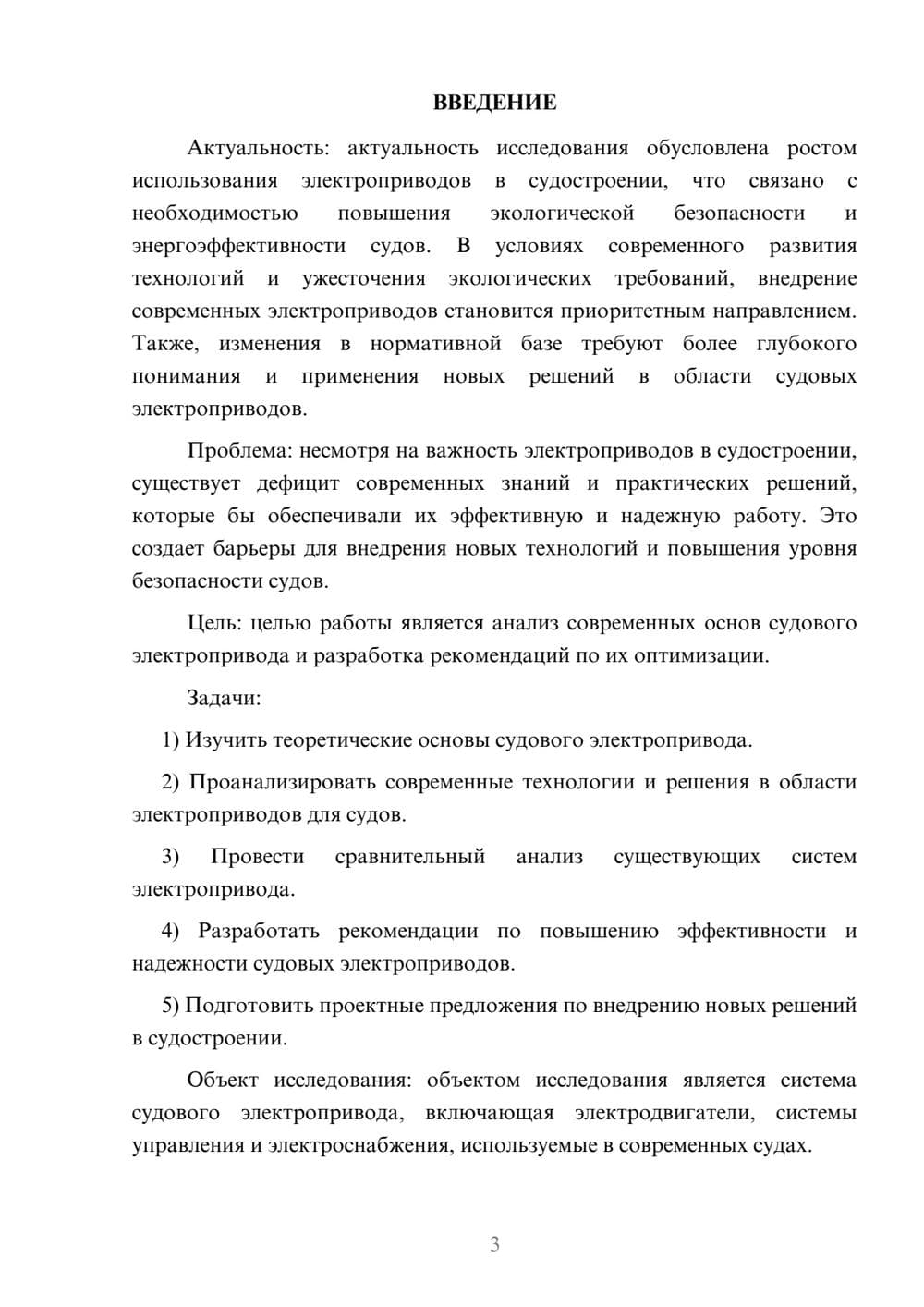 ВВЕДЕНИЕ

Актуальность: актуальность исследования обусловлена ростом использования электроприводов в судостроении, что связано с необходимостью повышения экологической безопасности и энергоэффективности судов. В условиях современного развития технологий и ужесточения экологических требований, внедрение современных электроприводов становится приоритетным направлением. Также, изменения в нормативной базе требуют более глубокого понимания и применения новых решений в области судовых электроприводов.

Проблема: несмотря на важность электроприводов в судостроении, существует дефицит современных знаний и практических решений, которые бы обеспечивали их эффективную и надежную работу. Это создает барьеры для внедрения новых технологий и повышения уровня безопасности судов.

Цель: целью работы является анализ современных основ судового электропривода и разработка рекомендаций по их оптимизации.

Задачи:

1) Изучить теоретические основы судового электропривода.

2) Проанализировать современные технологии и решения в области электроприводов для судов.

3) Провести сравнительный анализ существующих систем электропривода.

4) Разработать рекомендации по повышению эффективности и надежности судовых электроприводов.

5) Подготовить проектные предложения по внедрению новых решений в судостроении.

Объект исследования: объектом исследования является система судового электропривода, включающая электродвигатели, системы управления и электроснабжения, используемые в современных судах.

3